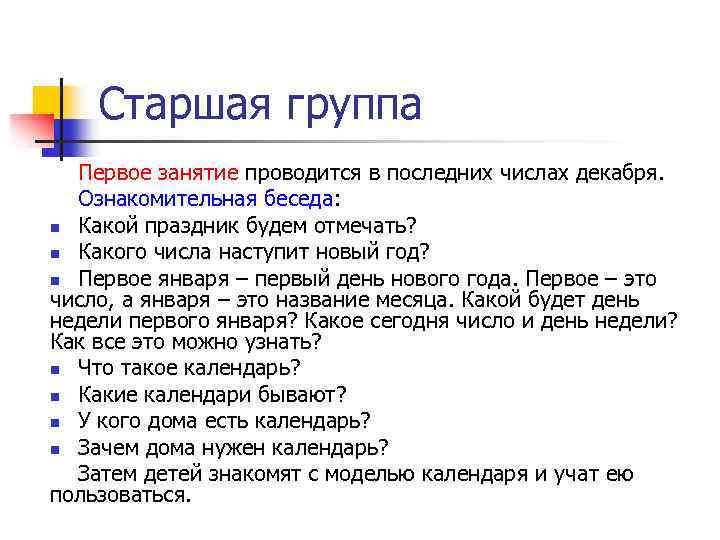 Старшая группа

Первое занятие проводится в последних числах декабря.

Ознакомительная беседа:

- Какой праздник будем отмечать?
- Какого числа наступит новый год?
- Первое января – первый день нового года. Первое – это число, а января – это название месяца. Какой будет день недели первого января? Какое сегодня число и день недели? Как все это можно узнать?
- Что такое календарь?
- Какие календари бывают?
- У кого дома есть календарь?
- Зачем дома нужен календарь?

Затем детей знакомят с моделью календаря и учат ею пользоваться.